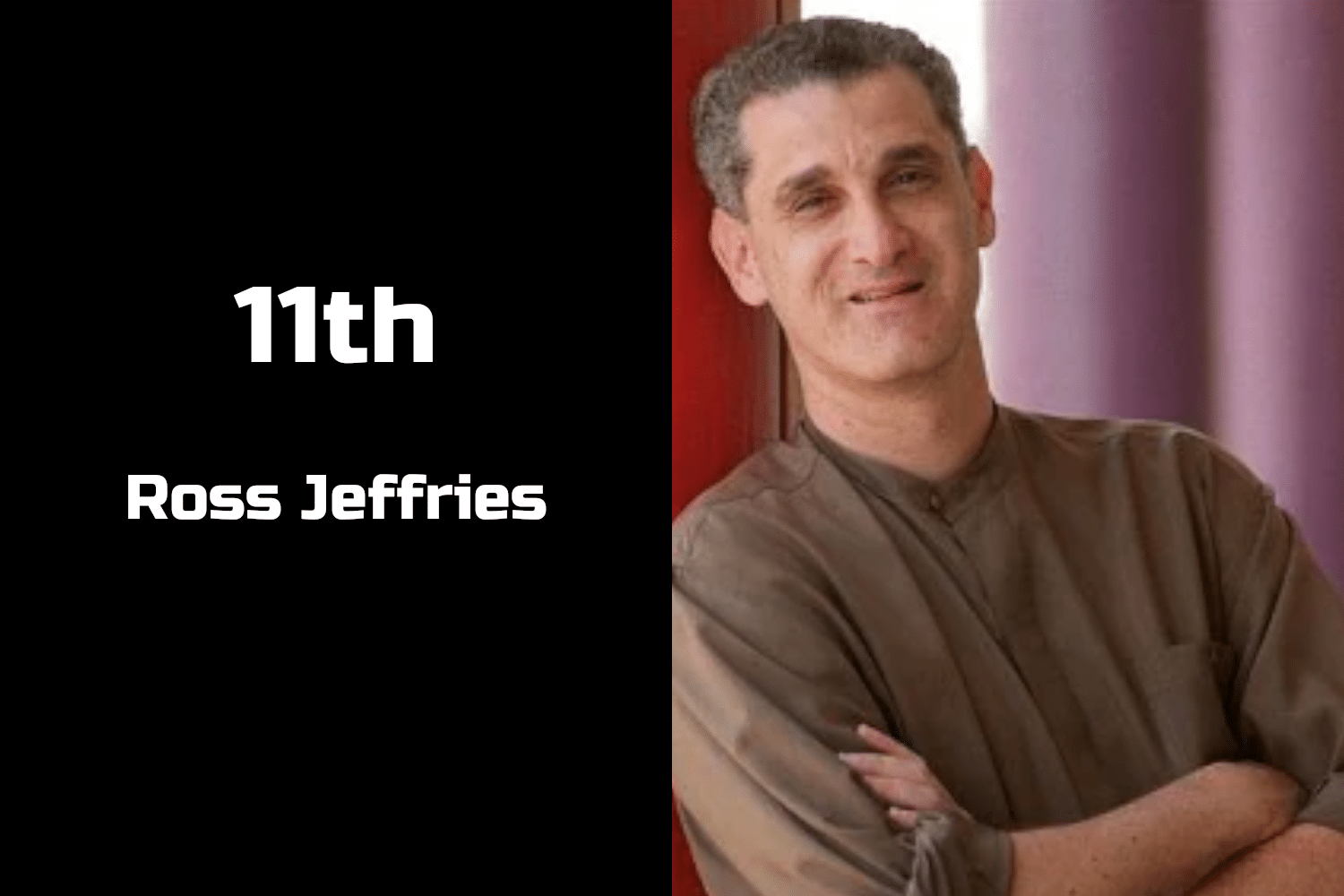 11th

Ross Jeffries